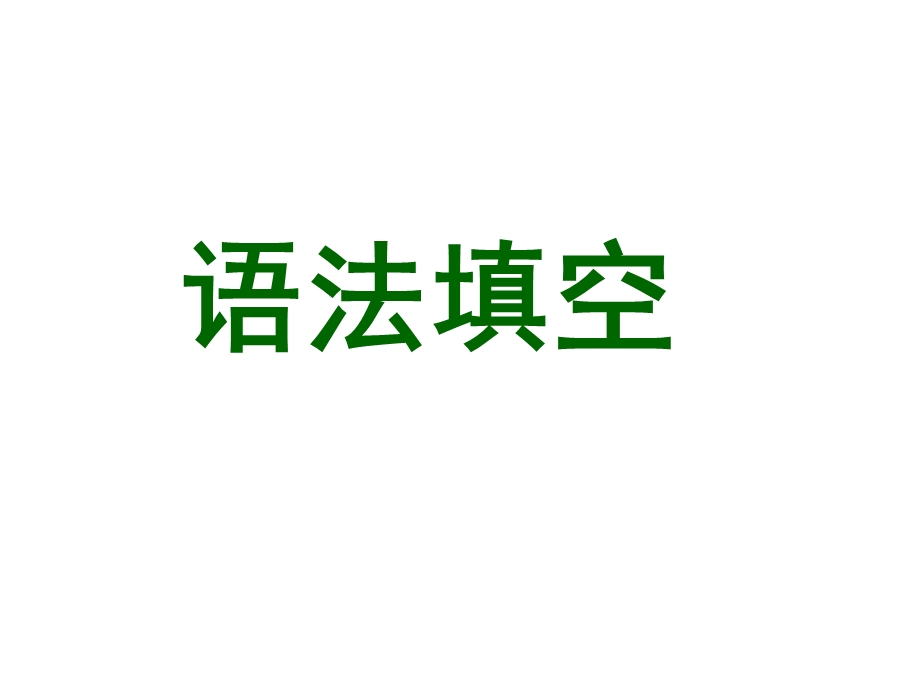 语法填空